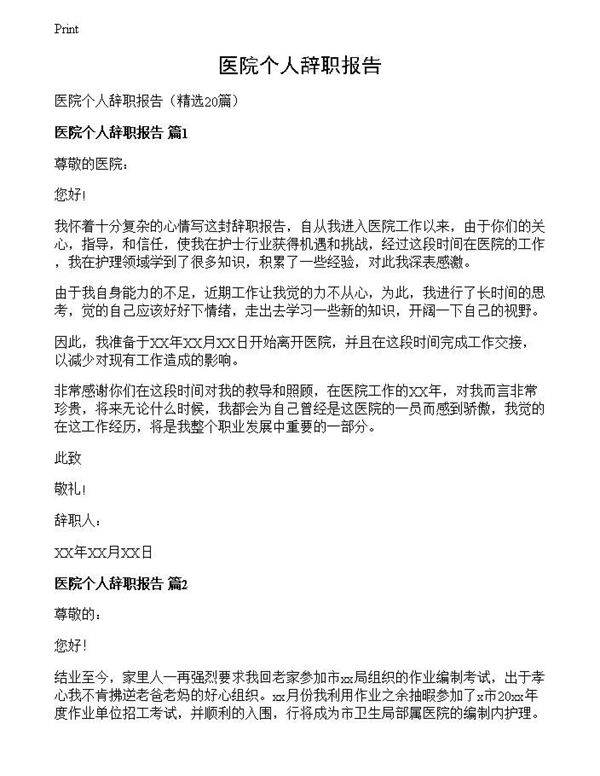 Print

医院个人辞职报告

医院个人辞职报告（精选20篇）

医院个人辞职报告 篇1

尊敬的医院：

您好！

我怀着十分复杂的心情写这封辞职报告，自从我进入医院工作以来，由于你们的关心，指导，和信任，使我在护士行业获得机遇和挑战，经过这段时间在医院的工作，我在护理领域学到了很多知识，积累了一些经验，对此我深表感激。

由于我自身能力的不足，近期工作让我觉的力不从心，为此，我进行了长时间的思考，觉的自己应该好好下情绪，走出去学习一些新的知识，开阔一下自己的视野。

因此，我准备于XX年XX月XX日开始离开医院，并且在这段时间完成工作交接，以减少对现有工作造成的影响。

非常感谢你们在这段时间对我的教导和照顾，在医院工作的XX年，对我而言非常珍贵，将来无论什么时候，我都会为自己曾经是这医院的一员而感到骄傲，我觉的在这工作经历，将是我整个职业发展中重要的一部分。

此致

敬礼！

辞职人：

XX年XX月XX日

医院个人辞职报告 篇2

尊敬的：

您好！

结业至今，家里人一再强烈要求我回老家参加市xx局组织的作业编制考试，出于孝心我不肯拂逆老爸老妈的好心组织。xx月份我利用作业之余抽暇参加了x市20xx年度作业单位招工考试，并顺利的入围，行将成为市卫生局部属医院的编制内护理。